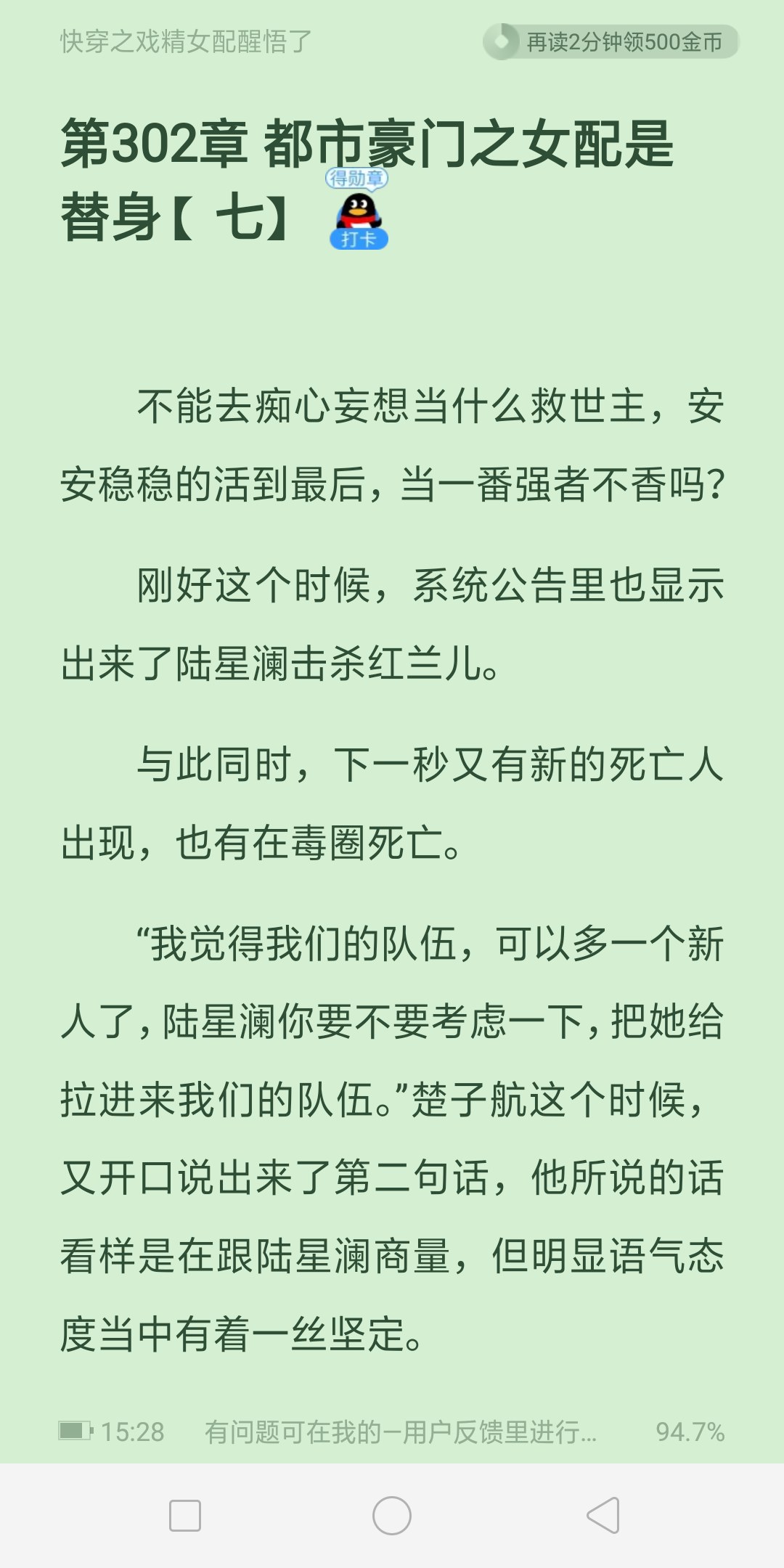 快穿之戏精女配醒悟了

再读2分钟领500金币

第302章 都市豪门之女配是替身【七】

得勋章

打卡

不能去痴心妄想当什么救世主，安安稳稳的活到最后，当一番强者不香吗？

刚好这个时候，系统公告里也显示出来了陆星澜击杀红兰儿。

与此同时，下一秒又有新的死亡人出现，也有在毒圈死亡。

“我觉得我们的队伍，可以多一个新人了，陆星澜你要不要考虑一下，把她给拉进来我们的队伍。”楚子航这个时候，又开口说出来了第二句话，他所说的话看样是在跟陆星澜商量，但明显语气态度当中有着一丝坚定。

15:28 有问题可在我的—用户反馈里进行… 94.7%